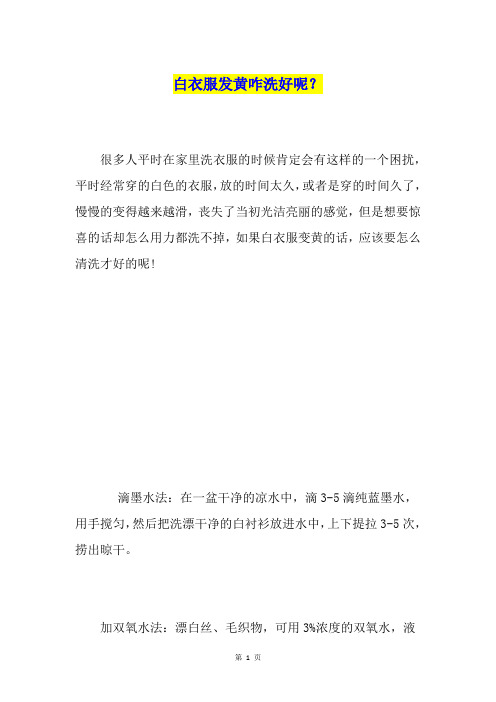 白衣服发黄咋洗好呢？

很多人平时在家里洗衣服的时候肯定会有这样的一个困扰，平时经常穿的白色的衣服，放的时间太久，或者是穿的时间久了，慢慢的变得越来越滑，丧失了当初光洁亮丽的感觉，但是想要惊喜的话却怎么用力都洗不掉，如果白衣服变黄的话，应该要怎么清洗才好的呢！

滴墨水法：在一盆干净的凉水中，滴 3-5 滴纯蓝墨水，用手搅匀，然后把洗漂干净的白衬衫放进水中，上下提拉 3-5 次，捞出晾干。

加双氧水法：漂白丝、毛织物，可用 3%浓度的双氧水，液

第 1 页